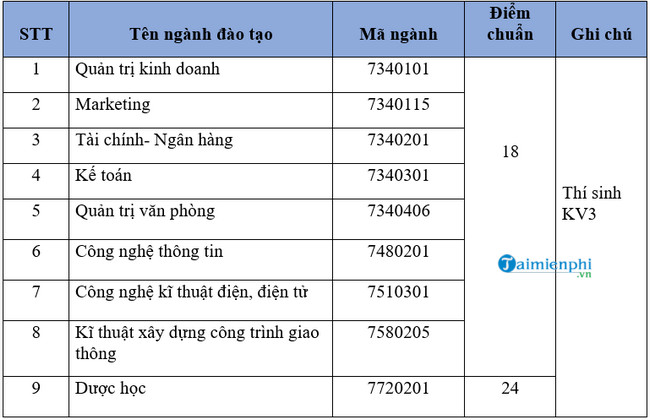 | STT | Tên ngành đào tạo | Mã ngành | Điểm chuẩn | Ghi chú |
|---|---|---|---|---|
| 1 | Quản trị kinh doanh | 7340101 | 18 | Thí sinh KV3 |
| 2 | Marketing | 7340115 | | |
| 3 | Tài chính- Ngân hàng | 7340201 | | |
| 4 | Kế toán | 7340301 | | |
| 5 | Quản trị văn phòng | 7340406 | | |
| 6 | Công nghệ thông tin | 7480201 | | |
| 7 | Công nghệ kĩ thuật điện, điện tử | 7510301 | | |
| 8 | Kĩ thuật xây dựng công trình giao thông | 7580205 | | |
| 9 | Dược học | 7720201 | 24 | |

Taimienphi.vn